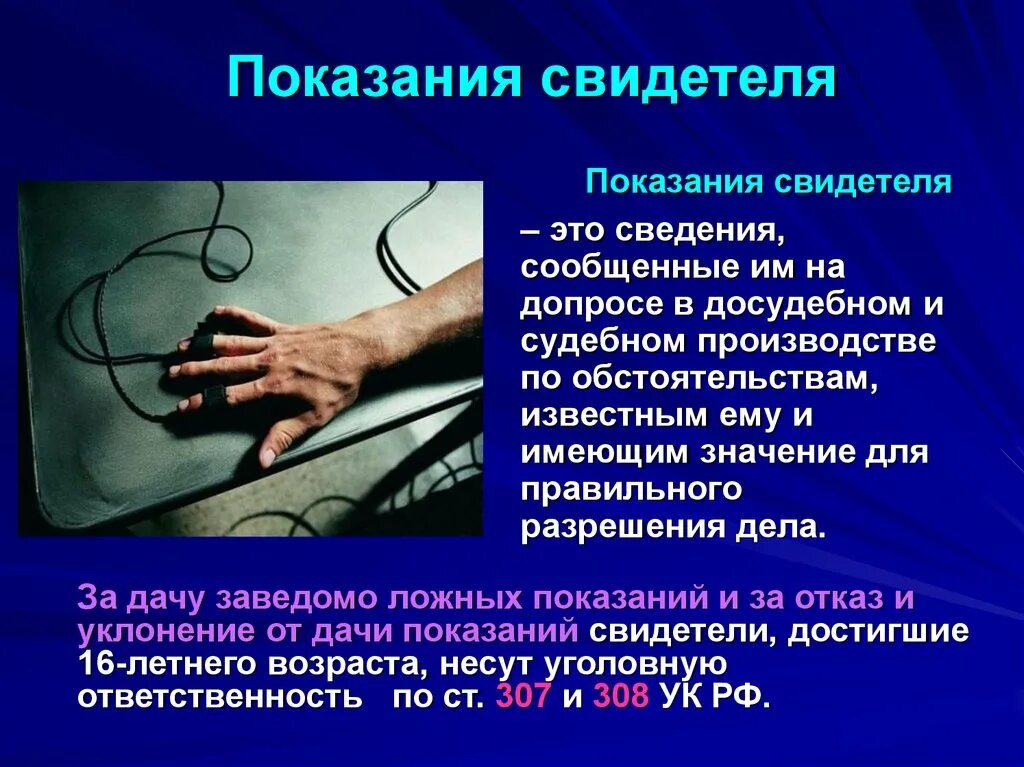 Показания свидетеля

Показания свидетеля

– это сведения, сообщенные им на допросе в досудебном и судебном производстве по обстоятельствам, известным ему и имеющим значение для правильного разрешения дела.

За дачу заведомо ложных показаний и за отказ и уклонение от дачи показаний свидетели, достигшие 16-летнего возраста, несут уголовную ответственность по ст. 307 и 308 УК РФ.